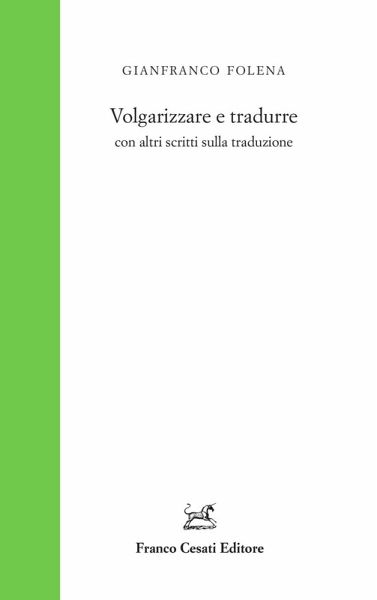 GIANFRANCO FOLENA

Volgarizzare e tradurre
con altri scritti sulla traduzione

Franco Cesati Editore